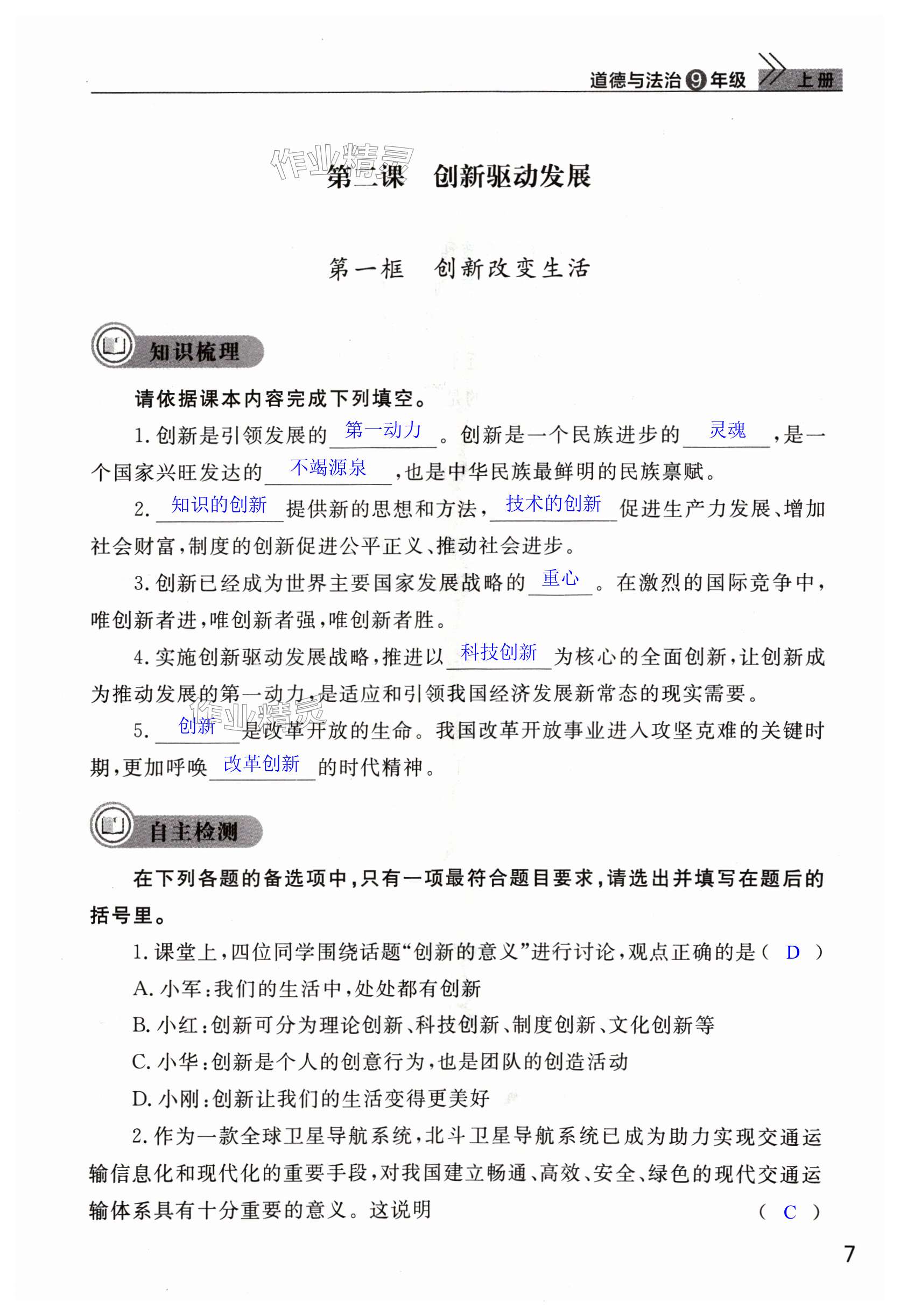 道德与法治 9 年级 上册

作业精灵

第二课 创新驱动发展

第一框 创新改变生活

知识梳理

请依据课本内容完成下列填空。

1. 创新是引领发展的 第一动力 。创新是一个民族进步的 灵魂 ,是一个国家兴旺发达的 不竭源泉 ,也是中华民族最鲜明的民族禀赋。

2. 知识的创新 提供新的思想和方法, 技术的创新 促进生产力发展、增加社会财富,制度的创新促进公平正义、推动社会进步。

3. 创新已经成为世界主要国家发展战略的 重心 。在激烈的国际竞争中,唯创新者进,唯创新者强,唯创新者胜。

4. 实施创新驱动发展战略,推进以 科技创新 为核心的全面创新,让创新成为推动发展的第一动力,是适应和引领我国经济发展新常态的现实需要。

作业精灵

5. 创新 是改革开放的生命。我国改革开放事业进入攻坚克难的关键时期,更加呼唤 改革创新 的时代精神。

自主检测

在下列各题的备选项中,只有一项最符合题目要求,请选出并填写在题后的括号里。

1. 课堂上,四位同学围绕话题“创新的意义”进行讨论,观点正确的是( D )

A. 小军:我们的生活中,处处都有创新

B. 小红:创新可分为理论创新、科技创新、制度创新、文化创新等

C. 小华:创新是个人的创意行为,也是团队的创造活动

D. 小刚:创新让我们的生活变得更美好

2. 作为一款全球卫星导航系统,北斗卫星导航系统已成为助力实现交通运输信息化和现代化的重要手段,对我国建立畅通、高效、安全、绿色的现代交通运输体系具有十分重要的意义。这说明 ( C )

7